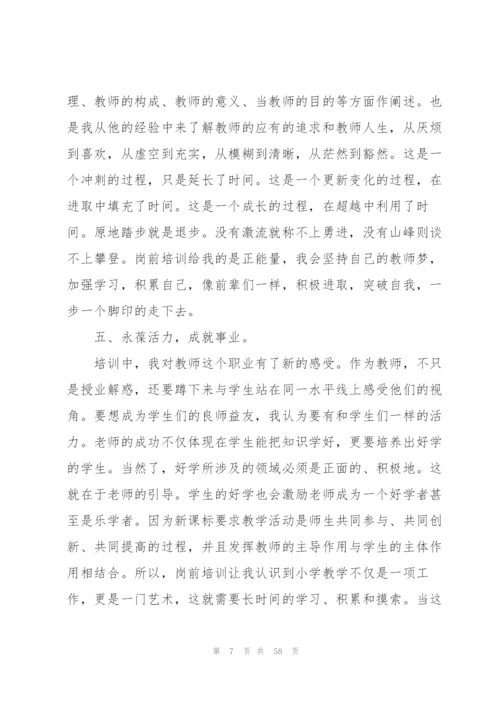 理、教师的构成、教师的意义、当教师的目的等方面作阐述。也是我从他的经验中来了解教师的应有的追求和教师人生，从厌烦到喜欢，从虚空到充实，从模糊到清晰，从茫然到豁然。这是一个冲刺的过程，只是延长了时间。这是一个更新变化的过程，在进取中填充了时间。这是一个成长的过程，在超越中利用了时间。原地踏步就是退步。没有激流就称不上勇进，没有山峰则谈不上攀登。岗前培训给我的是正能量，我会坚持自己的教师梦，加强学习，积累自己，像前辈们一样，积极进取，突破自我，一步一个脚印的走下去。

五、永葆活力，成就事业。

培训中，我对教师这个职业有了新的感受。作为教师，不只是授业解惑，还要蹲下来与学生站在同一水平线上感受他们的视角。要想成为学生们的良师益友，我认为要有和学生们一样的活力。老师的成功不仅体现在学生能把知识学好，更要培养出好学的学生。当然了，好学所涉及的领域必须是正面的、积极地。这就在于老师的引导。学生的好学也会激励老师成为一个好学者甚至是乐学者。因为新课标要求教学活动是师生共同参与、共同创新、共同提高的过程，并且发挥教师的主导作用与学生的主体作用相结合。所以，岗前培训让我认识到小学教学不仅是一项工作，更是一门艺术，这就需要长时间的学习、积累和摸索。当这

第 7 页 共 58 页